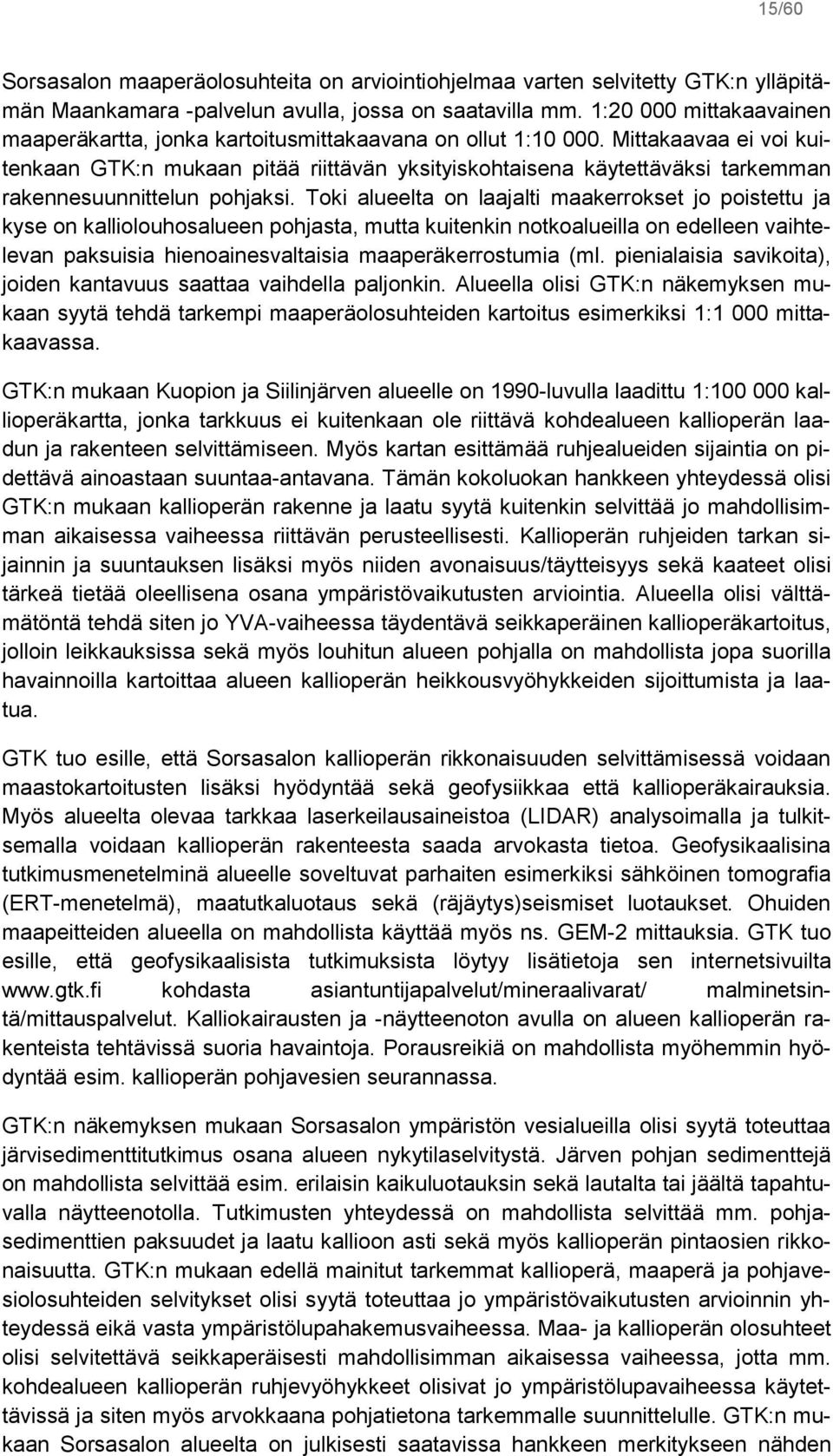 15/60

Sorsasalon maaperäolosuhteita on arviointiohjelmaa varten selvitetty GTK:n ylläpitämän Maankamara -palvelun avulla, jossa on saatavilla mm. 1:20 000 mittakaavainen maaperäkartta, jonka kartoitusmittakaavana on ollut 1:10 000. Mittakaavaa ei voi kuitenkaan GTK:n mukaan pitää riittävän yksityiskohtaisena käytettäväksi tarkemman rakennesuunnittelun pohjaksi. Toki alueelta on laajalti maakerrokset jo poistettu ja kyse on kalliolouhosalueen pohjasta, mutta kuitenkin notkoalueilla on edelleen vaihtelevan paksuisia hienoainesvaltaisia maaperäkerrostumia (ml. pienialaisia savikoita), joiden kantavuus saattaa vaihdella paljonkin. Alueella olisi GTK:n näkemyksen mukaan syytä tehdä tarkempi maaperäolosuhteiden kartoitus esimerkiksi 1:1 000 mittakaavassa.

GTK:n mukaan Kuopion ja Siilinjärven alueelle on 1990-luvulla laadittu 1:100 000 kallioperäkartta, jonka tarkkuus ei kuitenkaan ole riittävä kohdealueen kallioperän laadun ja rakenteen selvittämiseen. Myös kartan esittämää ruhjealueiden sijaintia on pidettävä ainoastaan suuntaa-antavana. Tämän kokoluokan hankkeen yhteydessä olisi GTK:n mukaan kallioperän rakenne ja laatu syytä kuitenkin selvittää jo mahdollisimman aikaisessa vaiheessa riittävän perusteellisesti. Kallioperän ruhjeiden tarkan sijainnin ja suuntauksen lisäksi myös niiden avonaisuus/täytteisyys sekä kaateet olisi tärkeä tietää oleellisena osana ympäristövaikutusten arviointia. Alueella olisi välttämätöntä tehdä siten jo YVA-vaiheessa täydentävä seikkaperäinen kallioperäkartoitus, jolloin leikkauksissa sekä myös louhitun alueen pohjalla on mahdollista jopa suorilla havainnoilla kartoittaa alueen kallioperän heikkousvyöhykkeiden sijoittumista ja laatua.

GTK tuo esille, että Sorsasalon kallioperän rikkonaisuuden selvittämisessä voidaan maastokartoitusten lisäksi hyödyntää sekä geofysiikkaa että kallioperäkairauksia. Myös alueelta olevaa tarkkaa laserkeilausaineistoa (LIDAR) analysoimalla ja tulkitsemalla voidaan kallioperän rakenteesta saada arvokasta tietoa. Geofysikaalisina tutkimusmenetelminä alueelle soveltuvat parhaiten esimerkiksi sähköinen tomografia (ERT-menetelmä), maatutkaluotaus sekä (räjäytys)seismiset luotaukset. Ohuiden maapeitteiden alueella on mahdollista käyttää myös ns. GEM-2 mittauksia. GTK tuo esille, että geofysikaalisista tutkimuksista löytyy lisätietoja sen internetsivuilta www.gtk.fi kohdasta asiantuntijapalvelut/mineraalivarat/ malminetsintä/mittauspalvelut. Kalliokairausten ja -näytteenoton avulla on alueen kallioperän rakenteista tehtävissä suoria havaintoja. Porausreikiä on mahdollista myöhemmin hyödyntää esim. kallioperän pohjavesien seurannassa.

GTK:n näkemyksen mukaan Sorsasalon ympäristön vesialueilla olisi syytä toteuttaa järvisedimenttitutkimus osana alueen nykytilaselvitystä. Järven pohjan sedimenttejä on mahdollista selvittää esim. erilaisin kaikuluotauksin sekä lautalta tai jäältä tapahtuvalla näytteenotolla. Tutkimusten yhteydessä on mahdollista selvittää mm. pohjasedimenttien paksuudet ja laatu kallioon asti sekä myös kallioperän pintaosien rikkonaisuutta. GTK:n mukaan edellä mainitut tarkemmat kallioperä, maaperä ja pohjavesiolosuhteiden selvitykset olisi syytä toteuttaa jo ympäristövaikutusten arvioinnin yhteydessä eikä vasta ympäristölupahakemusvaiheessa. Maa- ja kallioperän olosuhteet olisi selvitettävä seikkaperäisesti mahdollisimman aikaisessa vaiheessa, jotta mm. kohdealueen kallioperän ruhjevyöhykkeet olisivat jo ympäristölupavaiheessa käytettävissä ja siten myös arvokkaana pohjatietona tarkemmalle suunnittelulle. GTK:n mukaan Sorsasalon alueelta on julkisesti saatavissa hankkeen merkitykseen nähden